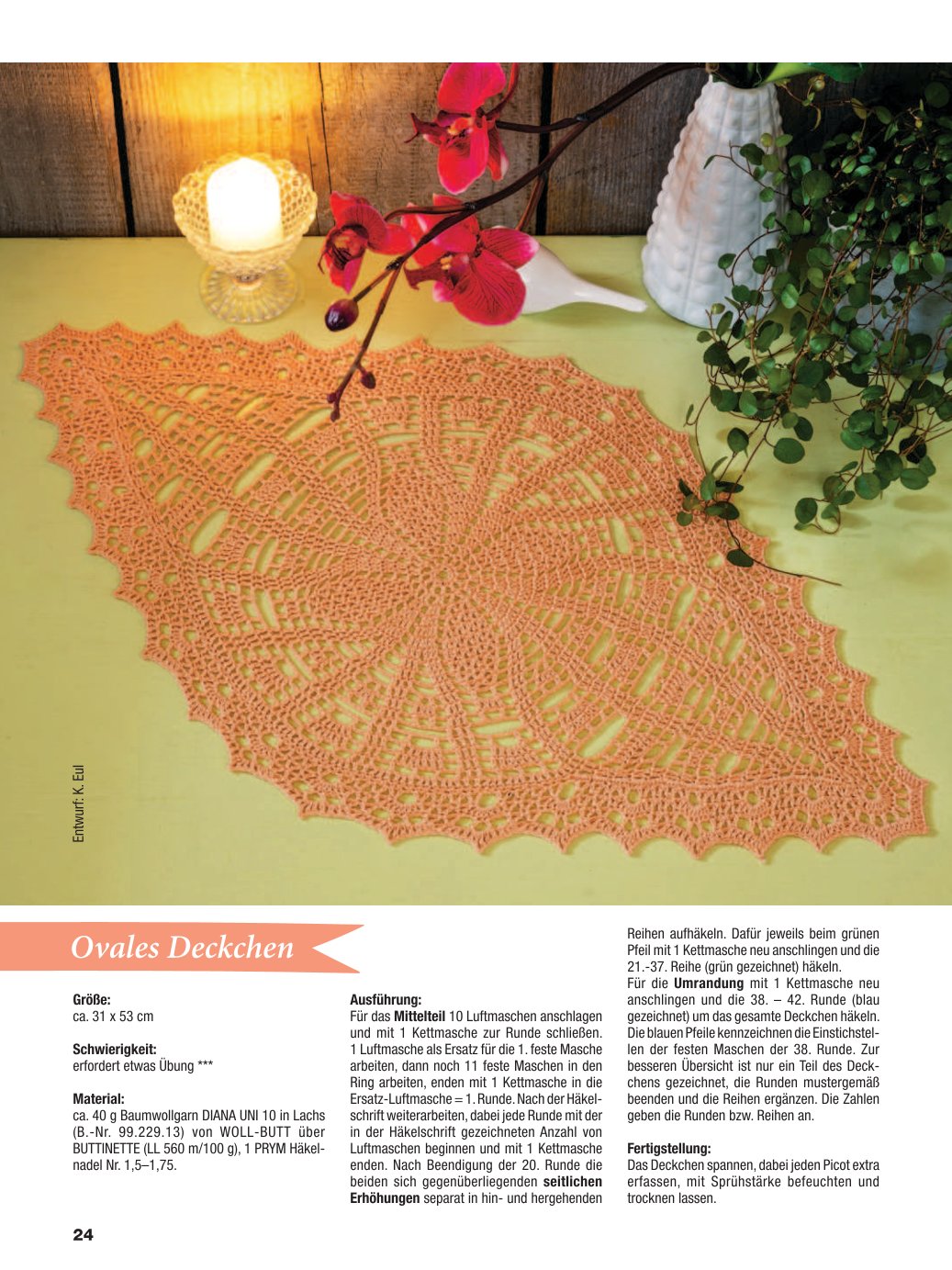 Entwurf: K. Eul

Ovales Deckchen

Größe:
ca. 31 x 53 cm

Schwierigkeit:
erfordert etwas Übung ***

Material:
ca. 40 g Baumwollgarn DIANA UNI 10 in Lachs (B.-Nr. 99.229.13) von WOLL-BUTT über BUTTINETTE (LL 560 m/100 g), 1 PRYM Häkelnadel Nr. 1,5–1,75.

Ausführung:
Für das Mittelteil 10 Luftmaschen anschlagen und mit 1 Kettmasche zur Runde schließen. 1 Luftmasche als Ersatz für die 1. feste Masche arbeiten, dann noch 11 feste Maschen in den Ring arbeiten, enden mit 1 Kettmasche in die Ersatz-Luftmasche = 1. Runde. Nach der Häkelschrift weiterarbeiten, dabei jede Runde mit der in der Häkelschrift gezeichneten Anzahl von Luftmaschen beginnen und mit 1 Kettmasche enden. Nach Beendigung der 20. Runde die beiden sich gegenüberliegenden seitlichen Erhöhungen separat in hin- und hergehenden Reihen aufhäkeln. Dafür jeweils beim grünen Pfeil mit 1 Kettmasche neu anschlingen und die 21.-37. Reihe (grün gezeichnet) häkeln.
Für die Umrandung mit 1 Kettmasche neu anschlingen und die 38. – 42. Runde (blau gezeichnet) um das gesamte Deckchen häkeln. Die blauen Pfeile kennzeichnen die Einstichstellen der festen Maschen der 38. Runde. Zur besseren Übersicht ist nur ein Teil des Deckchens gezeichnet, die Runden mustergemäß beenden und die Reihen ergänzen. Die Zahlen geben die Runden bzw. Reihen an.

Fertigstellung:
Das Deckchen spannen, dabei jeden Picot extra erfassen, mit Sprühstärke befeuchten und trocknen lassen.

24